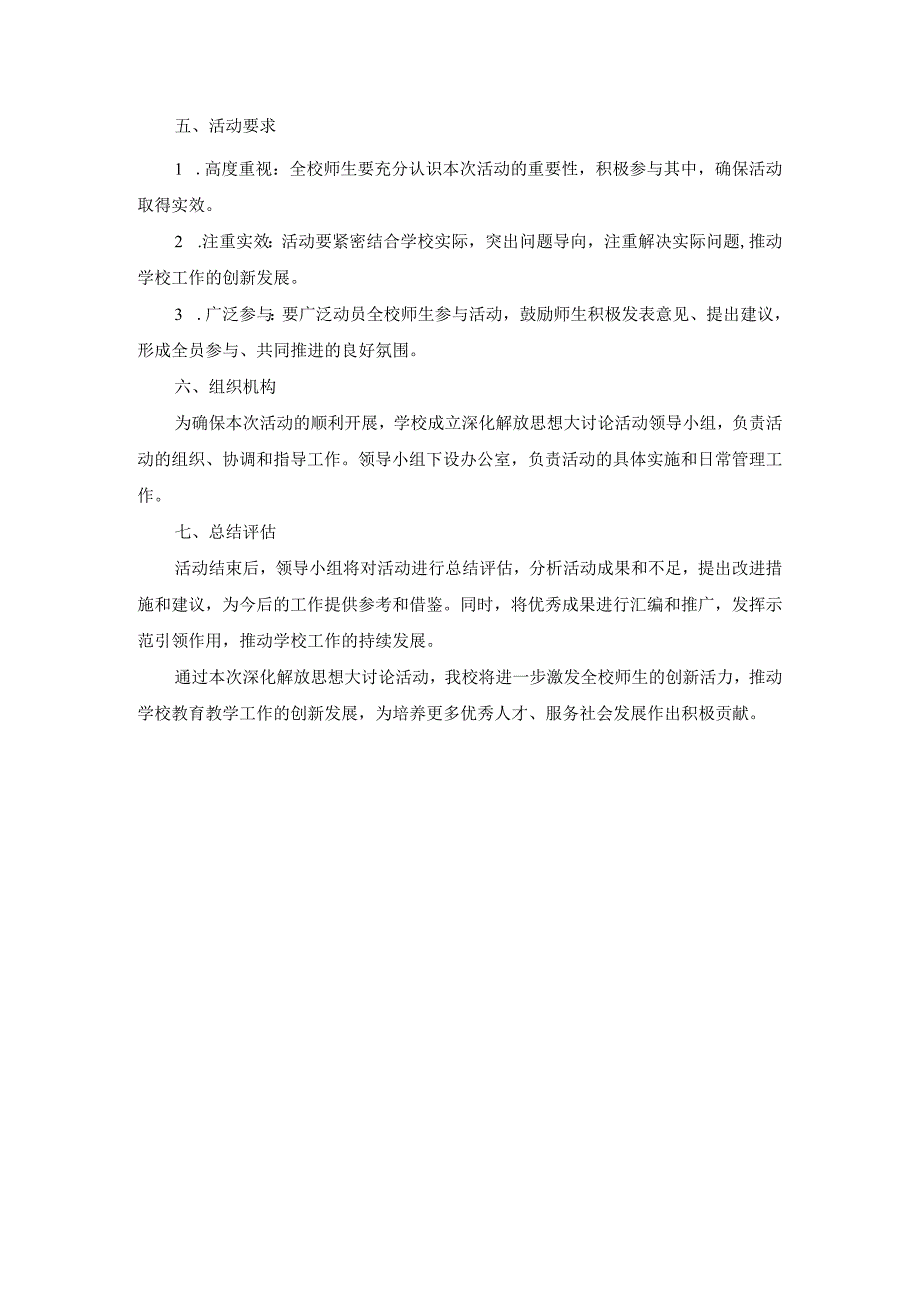 五、活动要求

1 .高度重视：全校师生要充分认识本次活动的重要性，积极参与其中，确保活动取得实效。

2 .注重实效：活动要紧密结合学校实际，突出问题导向，注重解决实际问题，推动学校工作的创新发展。

3 .广泛参与：要广泛动员全校师生参与活动，鼓励师生积极发表意见、提出建议，形成全员参与、共同推进的良好氛围。

六、组织机构

为确保本次活动的顺利开展，学校成立深化解放思想大讨论活动领导小组，负责活动的组织、协调和指导工作。领导小组下设办公室，负责活动的具体实施和日常管理工作。

七、总结评估

活动结束后，领导小组将对活动进行总结评估，分析活动成果和不足，提出改进措施和建议，为今后的工作提供参考和借鉴。同时，将优秀成果进行汇编和推广，发挥示范引领作用，推动学校工作的持续发展。

通过本次深化解放思想大讨论活动，我校将进一步激发全校师生的创新活力，推动学校教育教学工作的创新发展，为培养更多优秀人才、服务社会发展作出积极贡献。